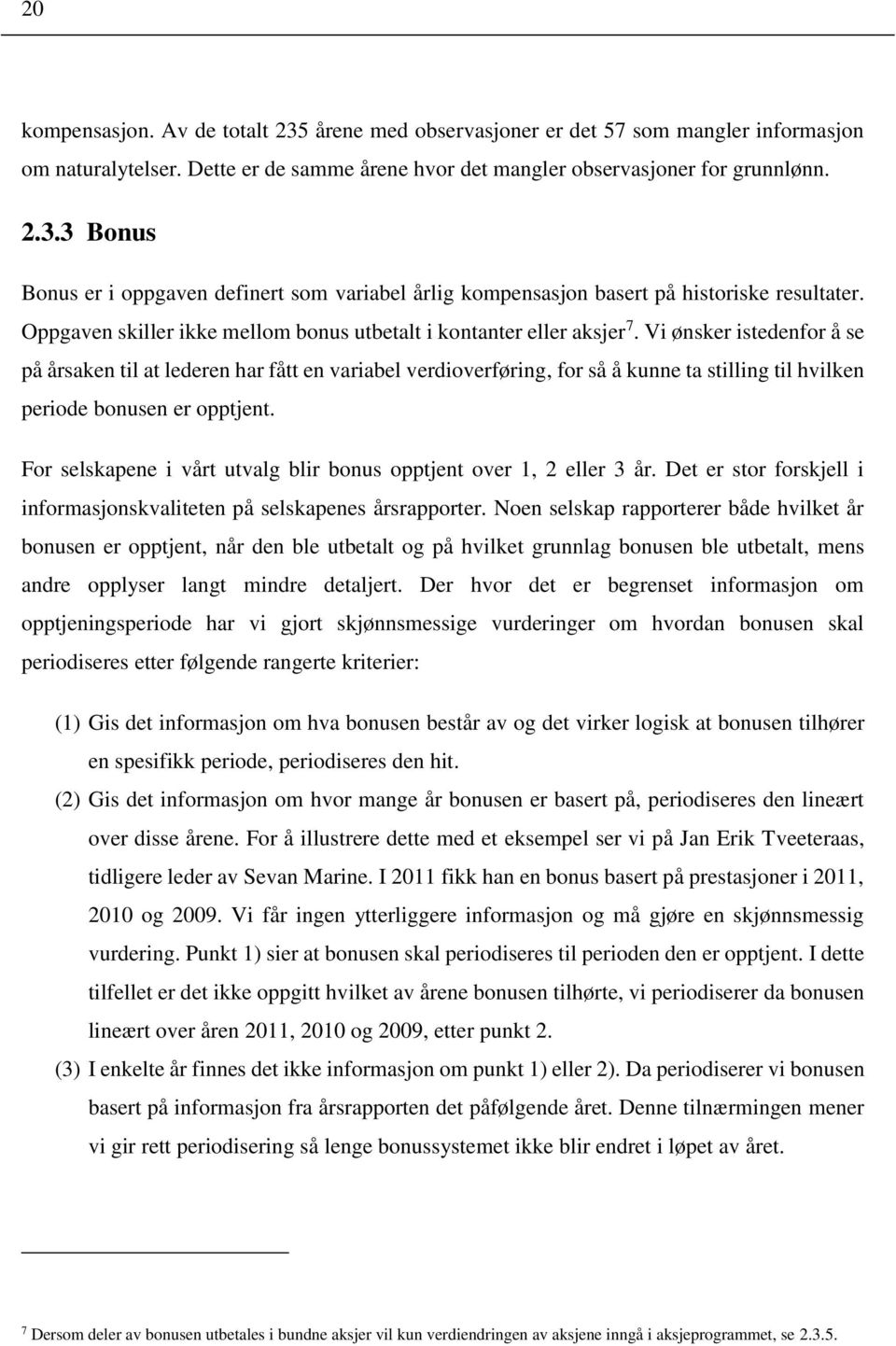 20

kompensasjon. Av de totalt 235 årene med observasjoner er det 57 som mangler informasjon om naturalytelser. Dette er de samme årene hvor det mangler observasjoner for grunnlønn.

2.3.3 Bonus

Bonus er i oppgaven definert som variabel årlig kompensasjon basert på historiske resultater. Oppgaven skiller ikke mellom bonus utbetalt i kontanter eller aksjer$^7$. Vi ønsker istedenfor å se på årsaken til at lederen har fått en variabel verdioverføring, for så å kunne ta stilling til hvilken periode bonusen er opptjent.

For selskapene i vårt utvalg blir bonus opptjent over 1, 2 eller 3 år. Det er stor forskjell i informasjonskvaliteten på selskapenes årsrapporter. Noen selskap rapporterer både hvilket år bonusen er opptjent, når den ble utbetalt og på hvilket grunnlag bonusen ble utbetalt, mens andre opplyser langt mindre detaljert. Der hvor det er begrenset informasjon om opptjeningsperiode har vi gjort skjønnsmessige vurderinger om hvordan bonusen skal periodiseres etter følgende rangerte kriterier:

(1) Gis det informasjon om hva bonusen består av og det virker logisk at bonusen tilhører en spesifikk periode, periodiseres den hit.
(2) Gis det informasjon om hvor mange år bonusen er basert på, periodiseres den lineært over disse årene. For å illustrere dette med et eksempel ser vi på Jan Erik Tveeteraas, tidligere leder av Sevan Marine. I 2011 fikk han en bonus basert på prestasjoner i 2011, 2010 og 2009. Vi får ingen ytterliggere informasjon og må gjøre en skjønnsmessig vurdering. Punkt 1) sier at bonusen skal periodiseres til perioden den er opptjent. I dette tilfellet er det ikke oppgitt hvilket av årene bonusen tilhørte, vi periodiserer da bonusen lineært over åren 2011, 2010 og 2009, etter punkt 2.
(3) I enkelte år finnes det ikke informasjon om punkt 1) eller 2). Da periodiserer vi bonusen basert på informasjon fra årsrapporten det påfølgende året. Denne tilnærmingen mener vi gir rett periodisering så lenge bonussystemet ikke blir endret i løpet av året.

$^7$ Dersom deler av bonusen utbetales i bundne aksjer vil kun verdiendringen av aksjene inngå i aksjeprogrammet, se 2.3.5.